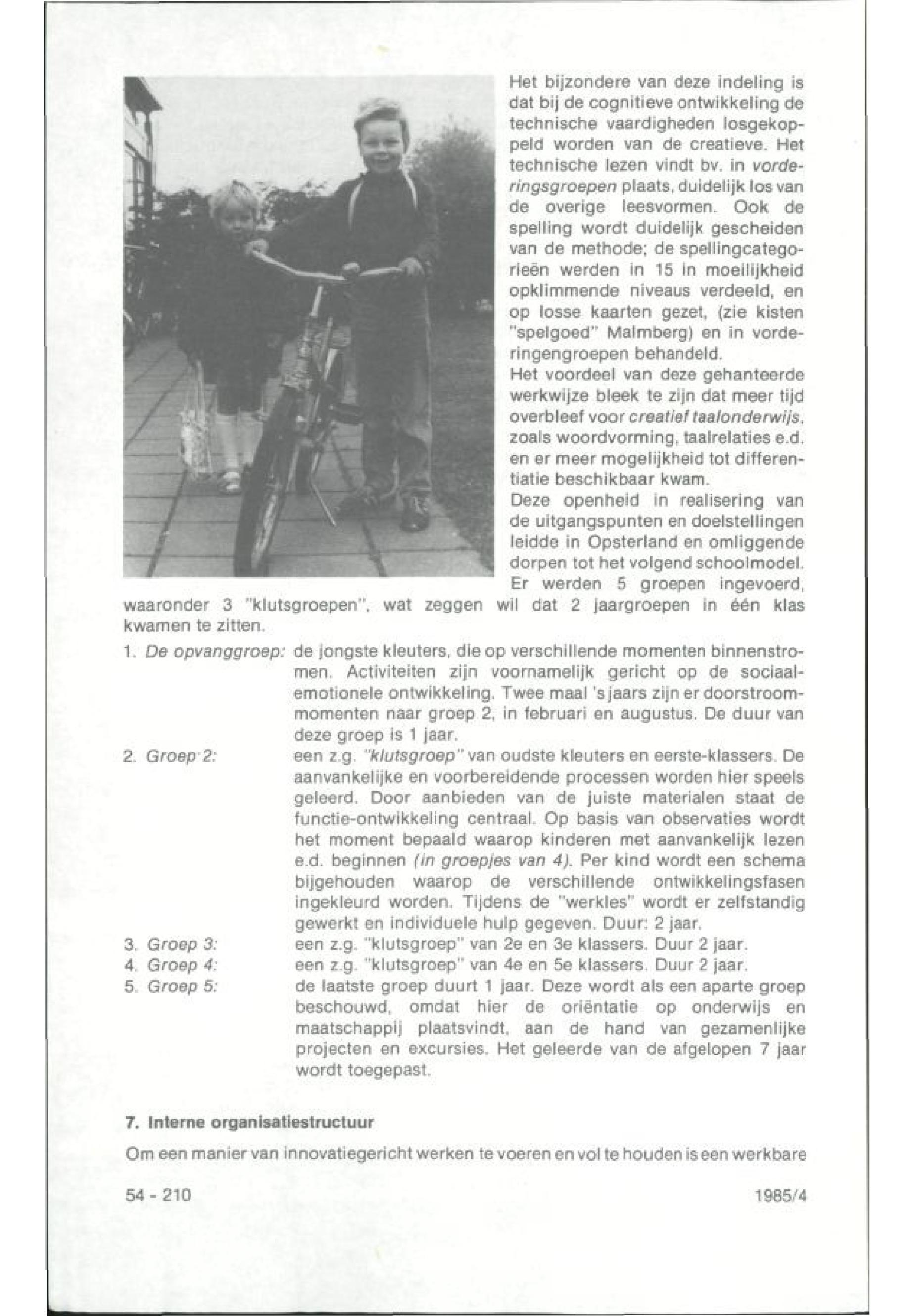 Het bijzondere van deze indeling is dat bij de cognitieve ontwikkeling de technische vaardigheden losgekoppeld worden van de creatieve. Het technische lezen vindt bv. in vorderingsgroepen plaats, duidelijk los van de overige leesvormen. Ook de spelling wordt duidelijk gescheiden van de methode; de spellingcategorieën werden in 15 in moeilijkheid opklimmende niveaus verdeeld, en op losse kaarten gezet, (zie kisten "spelgoed" Malmberg) en in vorderingengroepen behandeld.
Het voordeel van deze gehanteerde werkwijze bleek te zijn dat meer tijd overbleef voor creatief taalonderwijs, zoals woordvorming, taalrelaties e.d. en er meer mogelijkheid tot differentiatie beschikbaar kwam.
Deze openheid in realisering van de uitgangspunten en doelstellingen leidde in Opsterland en omliggende dorpen tot het volgend schoolmodel.
Er werden 5 groepen ingevoerd, waaronder 3 "klutsgroepen", wat zeggen wil dat 2 jaargroepen in één klas kwamen te zitten.

1. De opvanggroep: de jongste kleuters, die op verschillende momenten binnenstromen. Activiteiten zijn voornamelijk gericht op de sociaal-emotionele ontwikkeling. Twee maal 's jaars zijn er doorstroommomenten naar groep 2, in februari en augustus. De duur van deze groep is 1 jaar.
2. Groep 2: een z.g. "klutsgroep" van oudste kleuters en eerste-klassers. De aanvankelijke en voorbereidende processen worden hier speels geleerd. Door aanbieden van de juiste materialen staat de functie-ontwikkeling centraal. Op basis van observaties wordt het moment bepaald waarop kinderen met aanvankelijk lezen e.d. beginnen (in groepjes van 4). Per kind wordt een schema bijgehouden waarop de verschillende ontwikkelingsfasen ingekleurd worden. Tijdens de "werkles" wordt er zelfstandig gewerkt en individuele hulp gegeven. Duur: 2 jaar.
3. Groep 3: een z.g. "klutsgroep" van 2e en 3e klassers. Duur 2 jaar.
4. Groep 4: een z.g. "klutsgroep" van 4e en 5e klassers. Duur 2 jaar.
5. Groep 5: de laatste groep duurt 1 jaar. Deze wordt als een aparte groep beschouwd, omdat hier de oriëntatie op onderwijs en maatschappij plaatsvindt, aan de hand van gezamenlijke projecten en excursies. Het geleerde van de afgelopen 7 jaar wordt toegepast.

7. Interne organisatiestructuur

Om een manier van innovatiegericht werken te voeren en vol te houden is een werkbare

54 - 210 1985/4